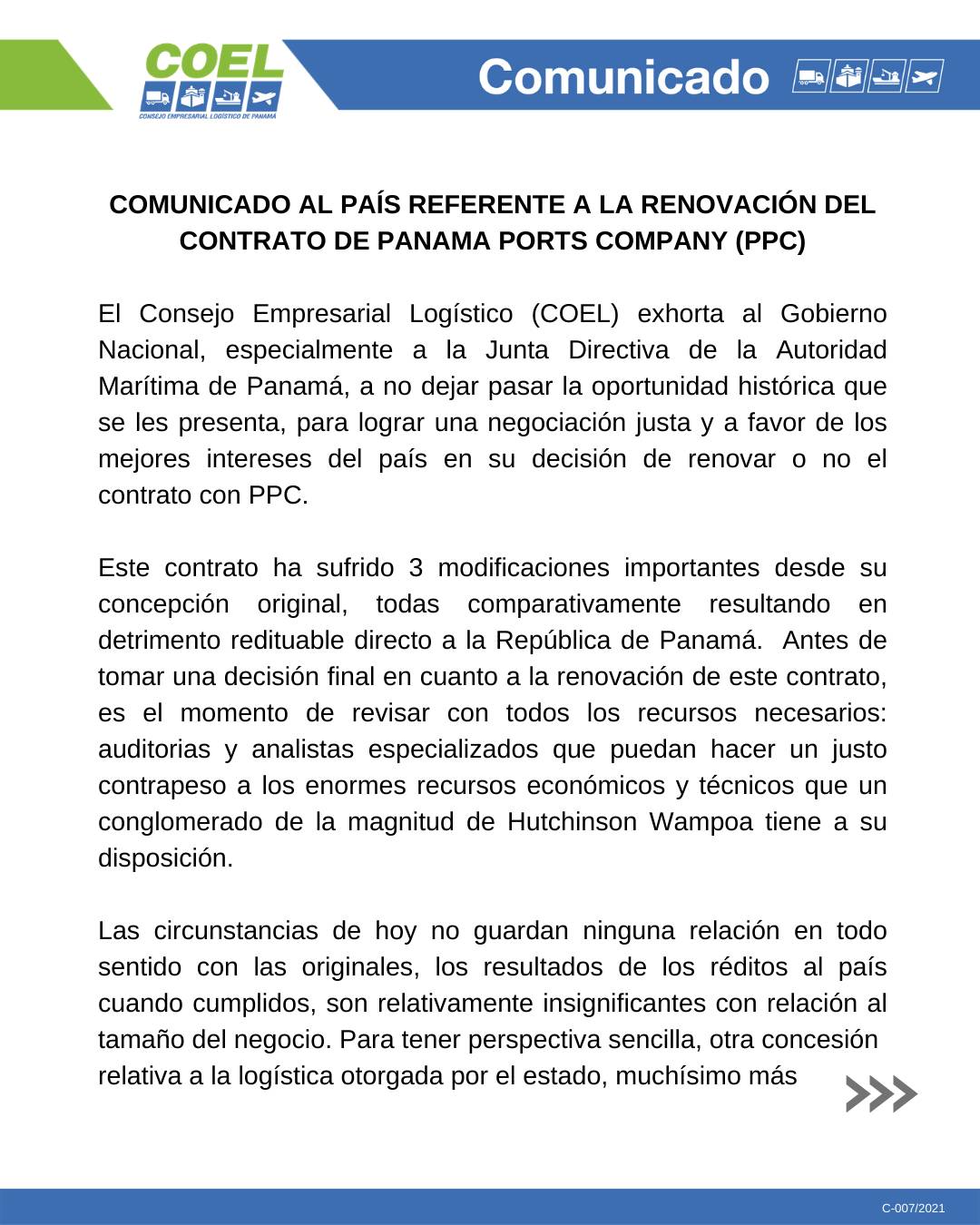 COEL
CONSEJO EMPRESARIAL LOGÍSTICO DE PANAMÁ

Comunicado

COMUNICADO AL PAÍS REFERENTE A LA RENOVACIÓN DEL CONTRATO DE PANAMA PORTS COMPANY (PPC)

El Consejo Empresarial Logístico (COEL) exhorta al Gobierno Nacional, especialmente a la Junta Directiva de la Autoridad Marítima de Panamá, a no dejar pasar la oportunidad histórica que se les presenta, para lograr una negociación justa y a favor de los mejores intereses del país en su decisión de renovar o no el contrato con PPC.

Este contrato ha sufrido 3 modificaciones importantes desde su concepción original, todas comparativamente resultando en detrimento redituable directo a la República de Panamá. Antes de tomar una decisión final en cuanto a la renovación de este contrato, es el momento de revisar con todos los recursos necesarios: auditorias y analistas especializados que puedan hacer un justo contrapeso a los enormes recursos económicos y técnicos que un conglomerado de la magnitud de Hutchinson Wampoa tiene a su disposición.

Las circunstancias de hoy no guardan ninguna relación en todo sentido con las originales, los resultados de los réditos al país cuando cumplidos, son relativamente insignificantes con relación al tamaño del negocio. Para tener perspectiva sencilla, otra concesión relativa a la logística otorgada por el estado, muchísimo más

C-007/2021